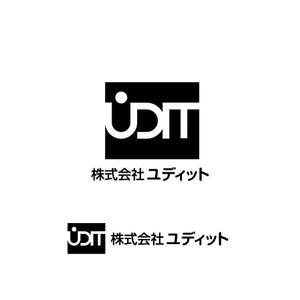 UDIT

株式会社 ユディット

UDIT 株式会社 ユディット